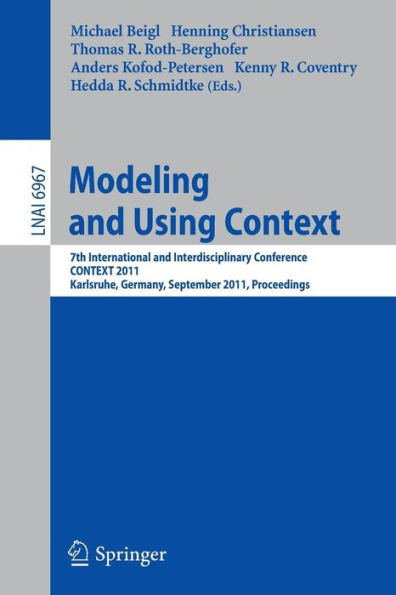 Michael Beigl Henning Christiansen
Thomas R. Roth-Berghofer
Anders Kofod-Petersen Kenny R. Coventry
Hedda R. Schmidtke (Eds.)

LNAI 6967

Modeling
and Using Context

7th International and Interdisciplinary Conference
CONTEXT 2011
Karlsruhe, Germany, September 2011, Proceedings

Springer